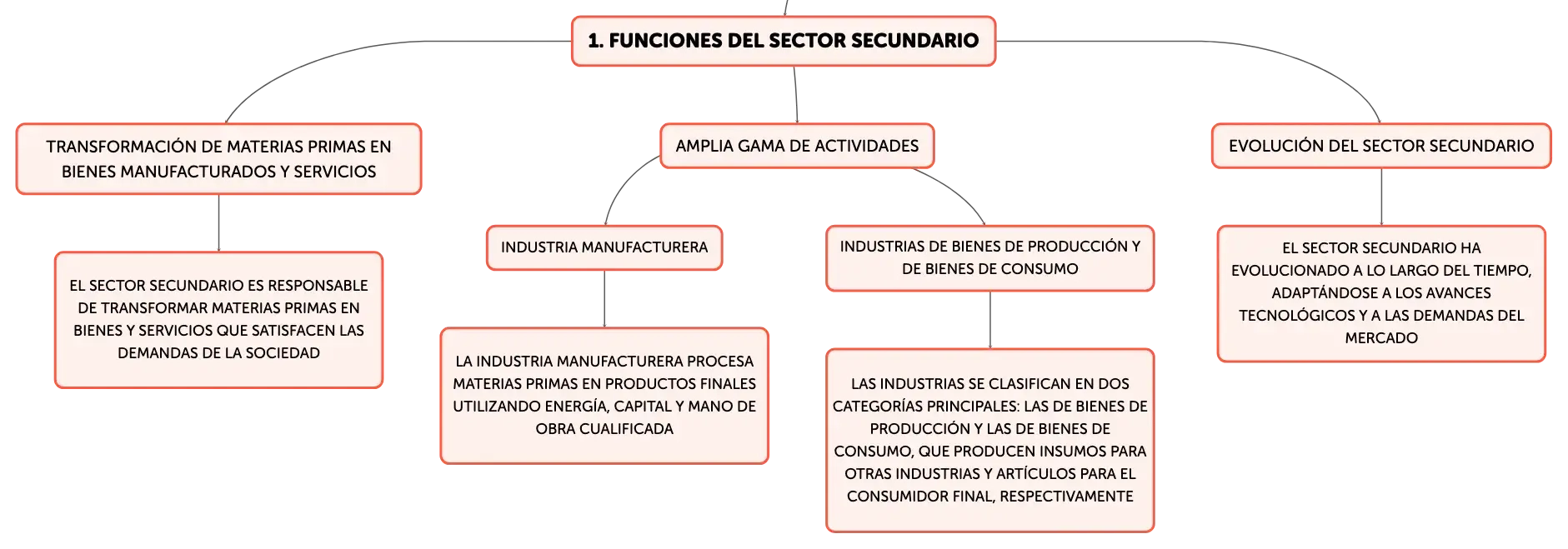 1. FUNCIONES DEL SECTOR SECUNDARIO

TRANSFORMACIÓN DE MATERIAS PRIMAS EN BIENES MANUFACTURADOS Y SERVICIOS

EL SECTOR SECUNDARIO ES RESPONSABLE DE TRANSFORMAR MATERIAS PRIMAS EN BIENES Y SERVICIOS QUE SATISFACEN LAS DEMANDAS DE LA SOCIEDAD

AMPLIA GAMA DE ACTIVIDADES

INDUSTRIA MANUFACTURERA

LA INDUSTRIA MANUFACTURERA PROCESA MATERIAS PRIMAS EN PRODUCTOS FINALES UTILIZANDO ENERGÍA, CAPITAL Y MANO DE OBRA CUALIFICADA

INDUSTRIAS DE BIENES DE PRODUCCIÓN Y DE BIENES DE CONSUMO

LAS INDUSTRIAS SE CLASIFICAN EN DOS CATEGORÍAS PRINCIPALES: LAS DE BIENES DE PRODUCCIÓN Y LAS DE BIENES DE CONSUMO, QUE PRODUCEN INSUMOS PARA OTRAS INDUSTRIAS Y ARTÍCULOS PARA EL CONSUMIDOR FINAL, RESPECTIVAMENTE

EVOLUCIÓN DEL SECTOR SECUNDARIO

EL SECTOR SECUNDARIO HA EVOLUCIONADO A LO LARGO DEL TIEMPO, ADAPTÁNDOSE A LOS AVANCES TECNOLÓGICOS Y A LAS DEMANDAS DEL MERCADO